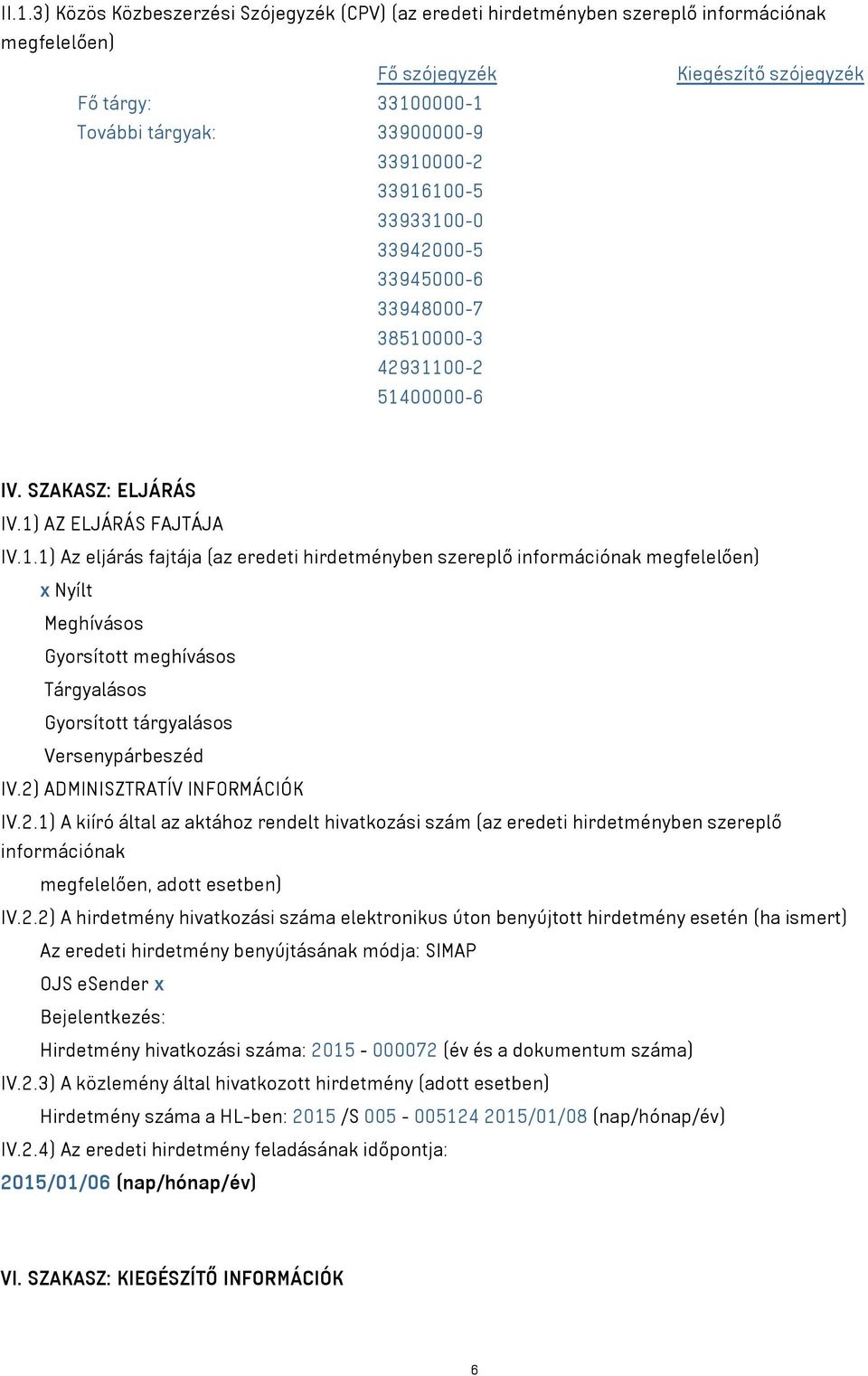 II.1.3) Közös Közbeszerzési Szójegyzék (CPV) (az eredeti hirdetményben szereplő információnak megfelelően)

| | Fő szójegyzék | Kiegészítő szójegyzék |
|---|---|---|
| Fő tárgy: | 33100000-1 | |
| További tárgyak: | 33900000-9 | |
| | 33910000-2 | |
| | 33916100-5 | |
| | 33933100-0 | |
| | 33942000-5 | |
| | 33945000-6 | |
| | 33948000-7 | |
| | 38510000-3 | |
| | 42931100-2 | |
| | 51400000-6 | |

IV. SZAKASZ: ELJÁRÁS

IV.1) AZ ELJÁRÁS FAJTÁJA

IV.1.1) Az eljárás fajtája (az eredeti hirdetményben szereplő információnak megfelelően)

x Nyílt

Meghívásos

Gyorsított meghívásos

Tárgyalásos

Gyorsított tárgyalásos

Versenypárbeszéd

IV.2) ADMINISZTRATÍV INFORMÁCIÓK

IV.2.1) A kiíró által az aktához rendelt hivatkozási szám (az eredeti hirdetményben szereplő információnak megfelelően, adott esetben)

IV.2.2) A hirdetmény hivatkozási száma elektronikus úton benyújtott hirdetmény esetén (ha ismert)

Az eredeti hirdetmény benyújtásának módja: SIMAP

OJS eSender x

Bejelentkezés:

Hirdetmény hivatkozási száma: 2015 - 000072 (év és a dokumentum száma)

IV.2.3) A közlemény által hivatkozott hirdetmény (adott esetben)

Hirdetmény száma a HL-ben: 2015 /S 005 - 005124 2015/01/08 (nap/hónap/év)

IV.2.4) Az eredeti hirdetmény feladásának időpontja:

2015/01/06 (nap/hónap/év)

VI. SZAKASZ: KIEGÉSZÍTŐ INFORMÁCIÓK

6